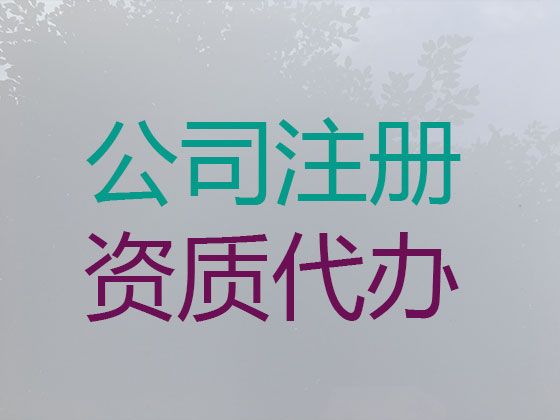 公司注册
资质代办